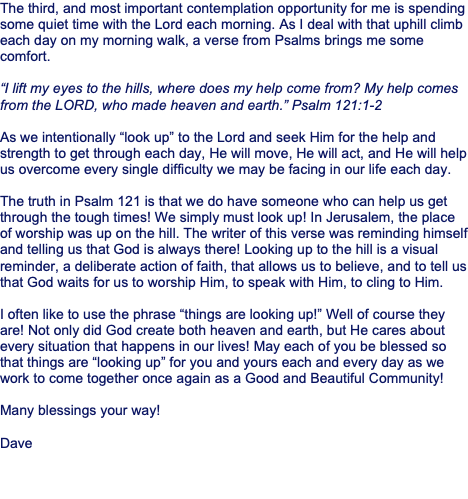 The third, and most important contemplation opportunity for me is spending some quiet time with the Lord each morning. As I deal with that uphill climb each day on my morning walk, a verse from Psalms brings me some comfort.

"I lift my eyes to the hills, where does my help come from? My help comes from the LORD, who made heaven and earth." Psalm 121:1-2

As we intentionally "look up" to the Lord and seek Him for the help and strength to get through each day, He will move, He will act, and He will help us overcome every single difficulty we may be facing in our life each day.

The truth in Psalm 121 is that we do have someone who can help us get through the tough times! We simply must look up! In Jerusalem, the place of worship was up on the hill. The writer of this verse was reminding himself and telling us that God is always there! Looking up to the hill is a visual reminder, a deliberate action of faith, that allows us to believe, and to tell us that God waits for us to worship Him, to speak with Him, to cling to Him.

I often like to use the phrase "things are looking up!" Well of course they are! Not only did God create both heaven and earth, but He cares about every situation that happens in our lives! May each of you be blessed so that things are "looking up" for you and yours each and every day as we work to come together once again as a Good and Beautiful Community!

Many blessings your way!

Dave